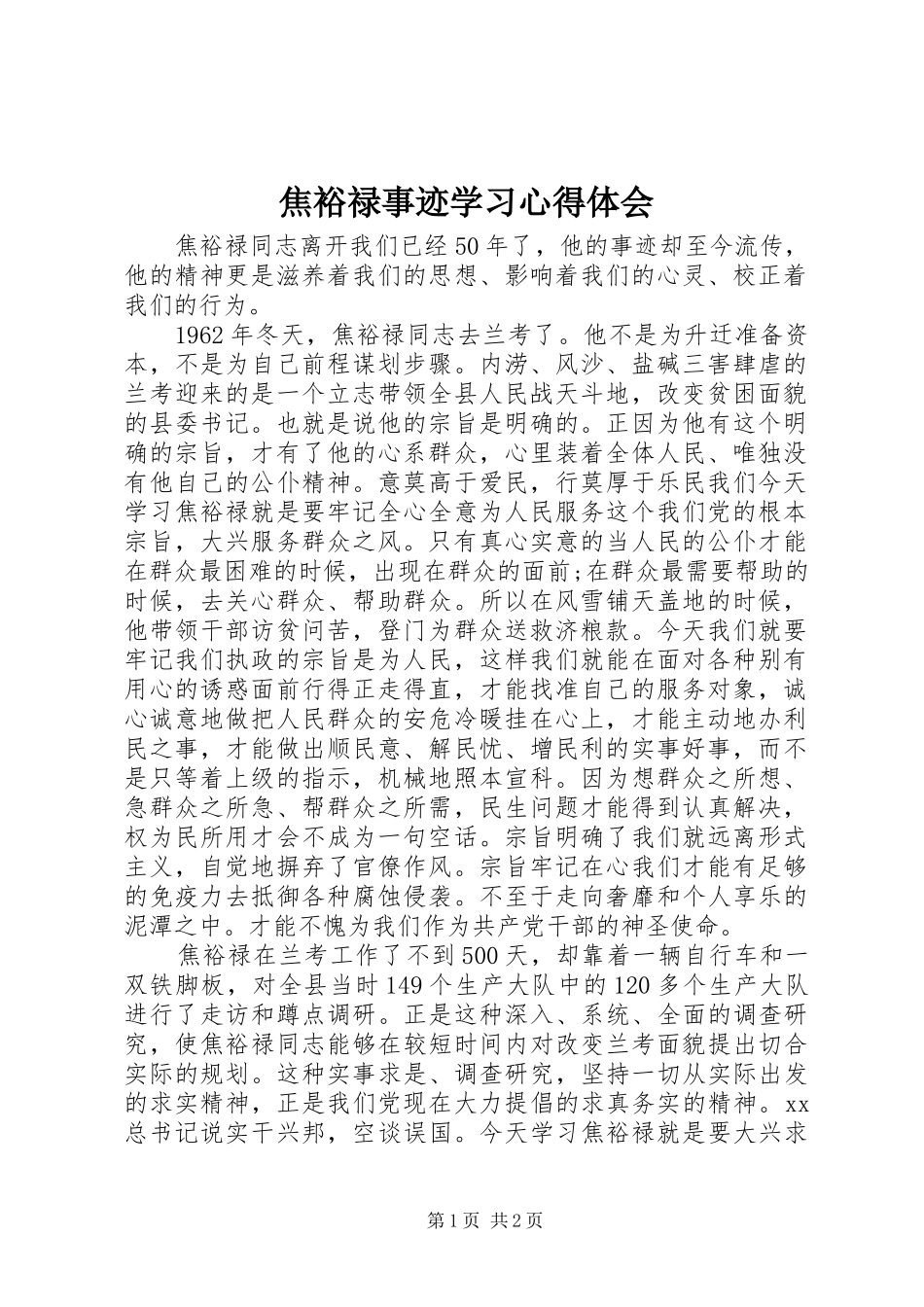 焦裕禄事迹学习心得体会

焦裕禄同志离开我们已经50年了，他的事迹却至今流传，他的精神更是滋养着我们的思想、影响着我们的心灵、校正着我们的行为。

1962年冬天，焦裕禄同志去兰考了。他不是为升迁准备资本，不是为自己前程谋划步骤。内涝、风沙、盐碱三害肆虐的兰考迎来的是一个立志带领全县人民战天斗地，改变贫困面貌的县委书记。也就是说他的宗旨是明确的。正因为他有这个明确的宗旨，才有了他的心系群众，心里装着全体人民、唯独没有他自己的公仆精神。意莫高于爱民，行莫厚于乐民我们今天学习焦裕禄就是要牢记全心全意为人民服务这个我们党的根本宗旨，大兴服务群众之风。只有真心实意的当人民的公仆才能在群众最困难的时候，出现在群众的面前;在群众最需要帮助的时候，去关心群众、帮助群众。所以在风雪铺天盖地的时候，他带领干部访贫问苦，登门为群众送救济粮款。今天我们就要牢记我们执政的宗旨是为人民，这样我们就能在面对各种别有用心的诱惑面前行得正走得直，才能找准自己的服务对象，诚心诚意地做把人民群众的安危冷暖挂在心上，才能主动地办利民之事，才能做出顺民意、解民忧、增民利的实事好事，而不是只等着上级的指示，机械地照本宣科。因为想群众之所想、急群众之所急、帮群众之所需，民生问题才能得到认真解决，权为民所用才会不成为一句空话。宗旨明确了我们就远离形式主义，自觉地摒弃了官僚作风。宗旨牢记在心我们才能有足够的免疫力去抵御各种腐蚀侵袭。不至于走向奢靡和个人享乐的泥潭之中。才能不愧为我们作为共产党干部的神圣使命。

焦裕禄在兰考工作了不到500天，却靠着一辆自行车和一双铁脚板，对全县当时149个生产大队中的120多个生产大队进行了走访和蹲点调研。正是这种深入、系统、全面的调查研究，使焦裕禄同志能够在较短时间内对改变兰考面貌提出切合实际的规划。这种实事求是、调查研究，坚持一切从实际出发的求实精神，正是我们党现在大力提倡的求真务实的精神。xx总书记说实干兴邦，空谈误国。今天学习焦裕禄就是要大兴求

第1页 共2页